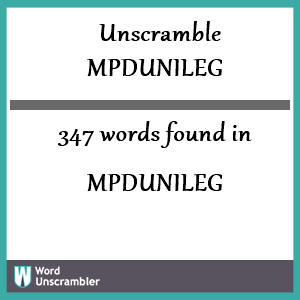 Unscramble
MPDUNILEG

347 words found in
MPDUNILEG

W Word
Unscrambler